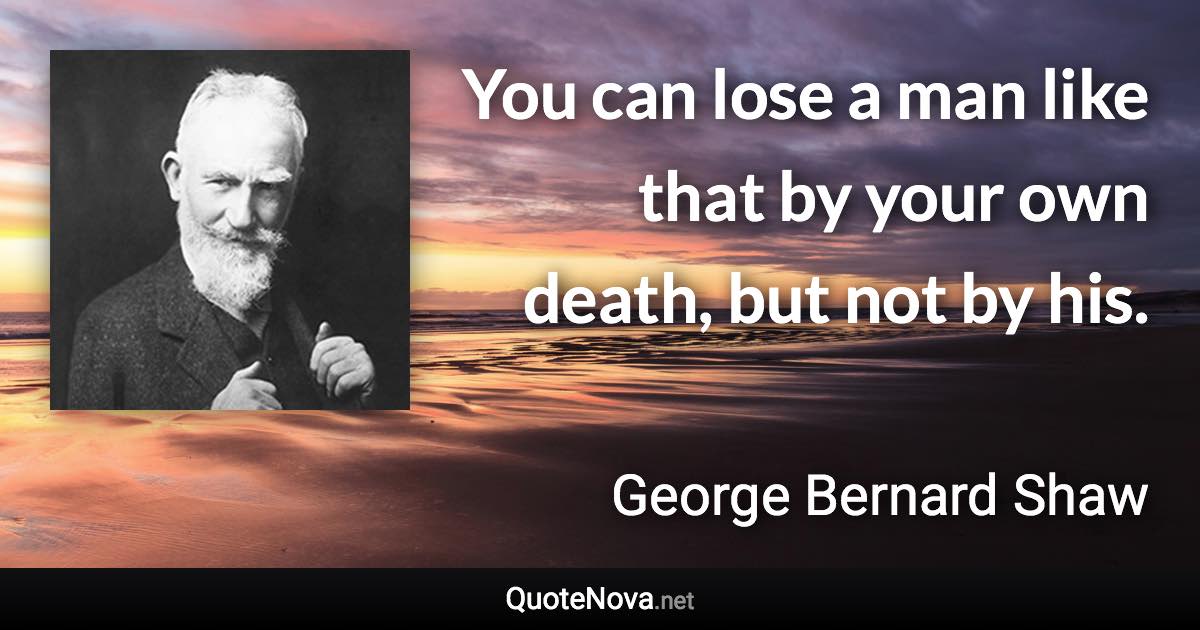 You can lose a man like that by your own death, but not by his.

George Bernard Shaw

QuoteNova.net